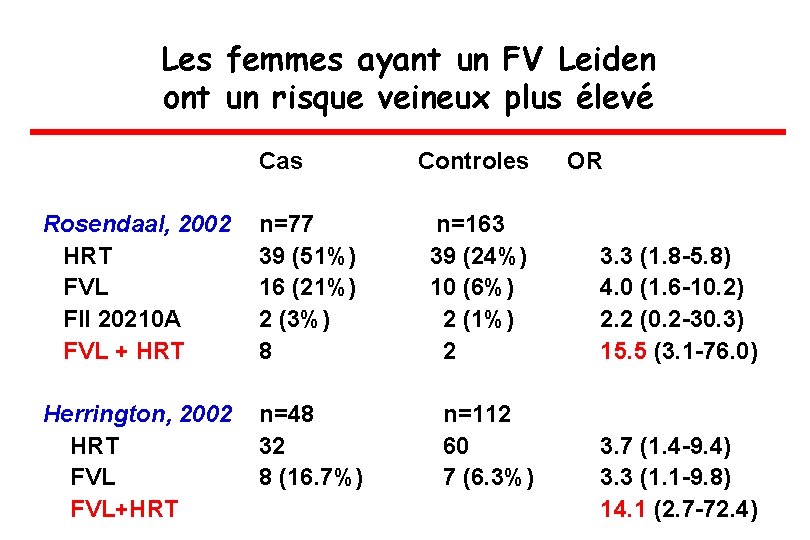 Les femmes ayant un FV Leiden ont un risque veineux plus élevé

| | Cas | Controles | OR |
|---|---|---|---|
| Rosendaal, 2002 | n=77 | n=163 | |
| HRT | 39 (51%) | 39 (24%) | 3.3 (1.8-5.8) |
| FVL | 16 (21%) | 10 (6%) | 4.0 (1.6-10.2) |
| FII 20210A | 2 (3%) | 2 (1%) | 2.2 (0.2-30.3) |
| FVL + HRT | 8 | 2 | 15.5 (3.1-76.0) |
| Herrington, 2002 | n=48 | n=112 | |
| HRT | 32 | 60 | 3.7 (1.4-9.4) |
| FVL | 8 (16.7%) | 7 (6.3%) | 3.3 (1.1-9.8) |
| FVL+HRT | | | 14.1 (2.7-72.4) |